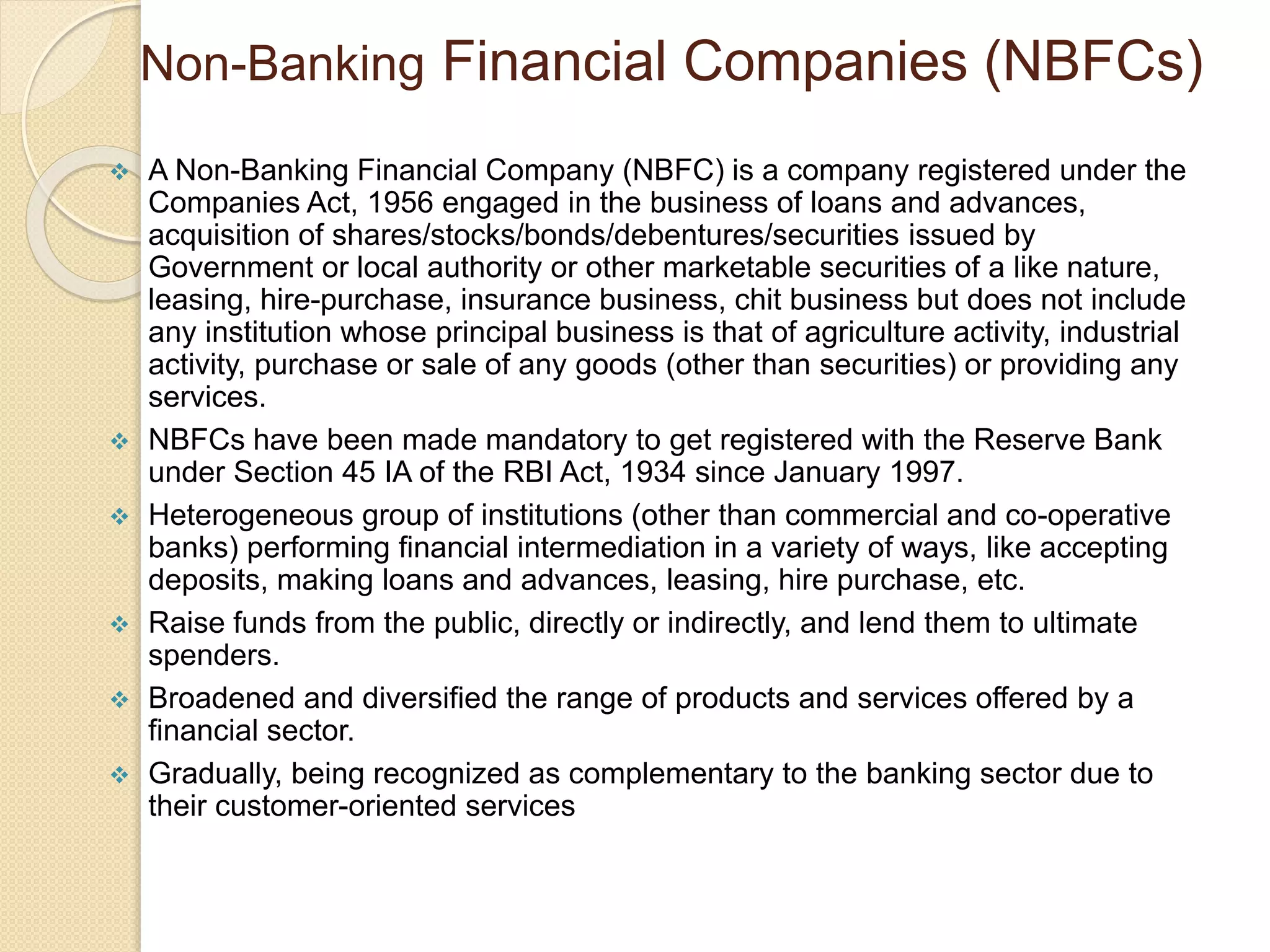 Non-Banking Financial Companies (NBFCs)

❖ A Non-Banking Financial Company (NBFC) is a company registered under the Companies Act, 1956 engaged in the business of loans and advances, acquisition of shares/stocks/bonds/debentures/securities issued by Government or local authority or other marketable securities of a like nature, leasing, hire-purchase, insurance business, chit business but does not include any institution whose principal business is that of agriculture activity, industrial activity, purchase or sale of any goods (other than securities) or providing any services.

❖ NBFCs have been made mandatory to get registered with the Reserve Bank under Section 45 IA of the RBI Act, 1934 since January 1997.

❖ Heterogeneous group of institutions (other than commercial and co-operative banks) performing financial intermediation in a variety of ways, like accepting deposits, making loans and advances, leasing, hire purchase, etc.

❖ Raise funds from the public, directly or indirectly, and lend them to ultimate spenders.

❖ Broadened and diversified the range of products and services offered by a financial sector.

❖ Gradually, being recognized as complementary to the banking sector due to their customer-oriented services